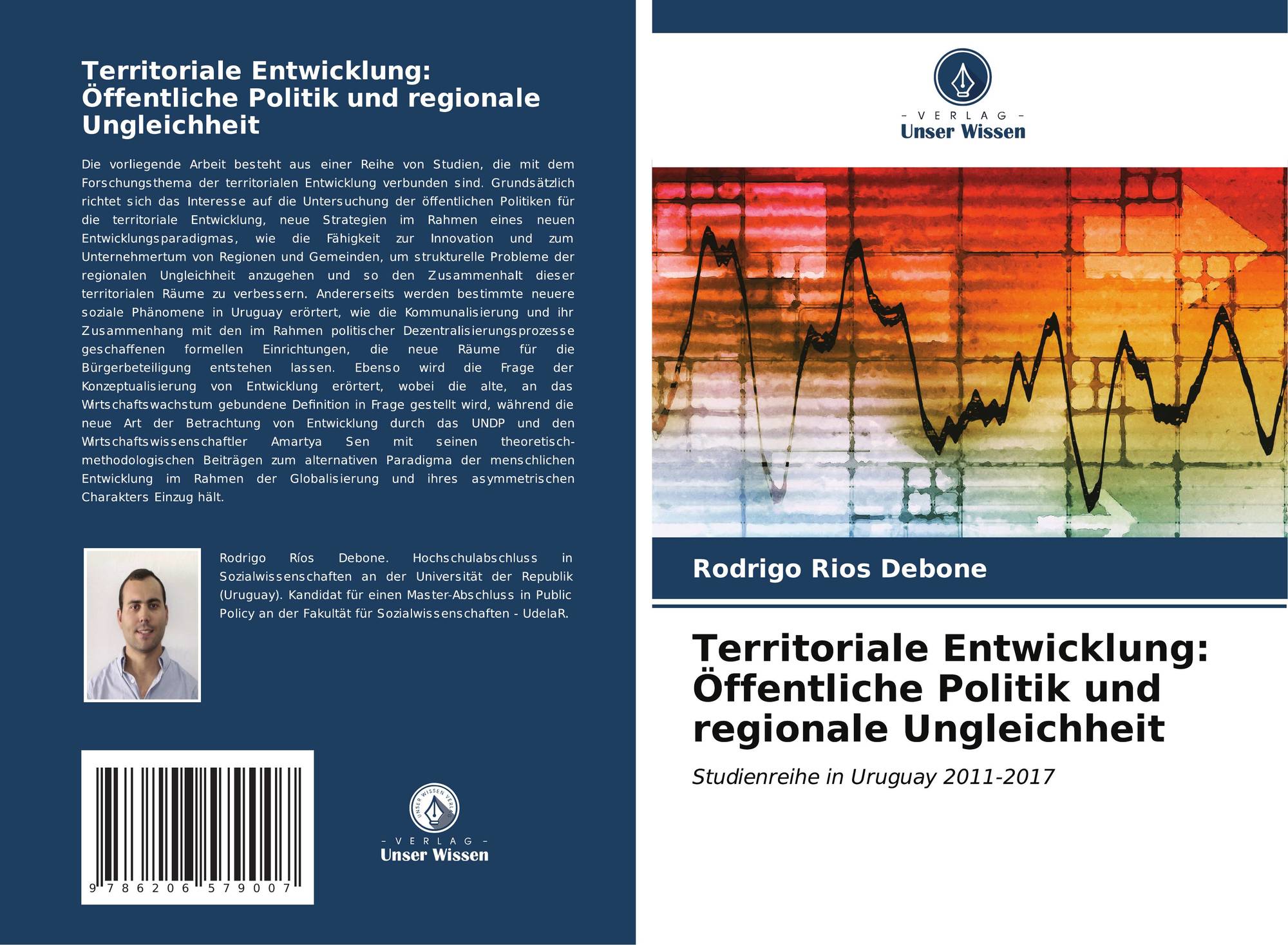 Territoriale Entwicklung: Öffentliche Politik und regionale Ungleichheit

Die vorliegende Arbeit besteht aus einer Reihe von Studien, die mit dem Forschungsthema der territorialen Entwicklung verbunden sind. Grundsätzlich richtet sich das Interesse auf die Untersuchung der öffentlichen Politiken für die territoriale Entwicklung, neue Strategien im Rahmen eines neuen Entwicklungsparadigmas, wie die Fähigkeit zur Innovation und zum Unternehmertum von Regionen und Gemeinden, um strukturelle Probleme der regionalen Ungleichheit anzugehen und so den Zusammenhalt dieser territorialen Räume zu verbessern. Andererseits werden bestimmte neuere soziale Phänomene in Uruguay erörtert, wie die Kommunalisierung und ihr Zusammenhang mit den im Rahmen politischer Dezentralisierungsprozesse geschaffenen formellen Einrichtungen, die neue Räume für die Bürgerbeteiligung entstehen lassen. Ebenso wird die Frage der Konzeptualisierung von Entwicklung erörtert, wobei die alte, an das Wirtschaftswachstum gebundene Definition in Frage gestellt wird, während die neue Art der Betrachtung von Entwicklung durch das UNDP und den Wirtschaftswissenschaftler Amartya Sen mit seinen theoretisch-methodologischen Beiträgen zum alternativen Paradigma der menschlichen Entwicklung im Rahmen der Globalisierung und ihres asymmetrischen Charakters Einzug hält.

Rodrigo Ríos Debone. Hochschulabschluss in Sozialwissenschaften an der Universität der Republik (Uruguay). Kandidat für einen Master-Abschluss in Public Policy an der Fakultät für Sozialwissenschaften - UdelaR.

9 786206 579007

UNSER WISSEN VERLAG
- VERLAG -
Unser Wissen

- VERLAG -
Unser Wissen

Rodrigo Rios Debone

Territoriale Entwicklung: Öffentliche Politik und regionale Ungleichheit

Studienreihe in Uruguay 2011-2017